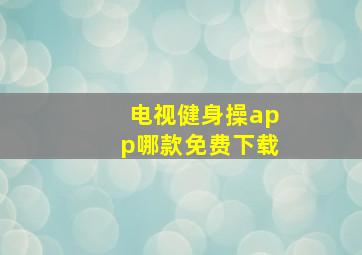 电视健身操app哪款免费下载